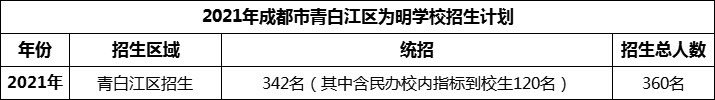 2021年成都市青白江区为明学校招生计划

| 年份 | 招生区域 | 统招 | 招生总人数 |
|---|---|---|---|
| 2021年 | 青白江区招生 | 342名（其中含民办校内指标到校生120名） | 360名 |